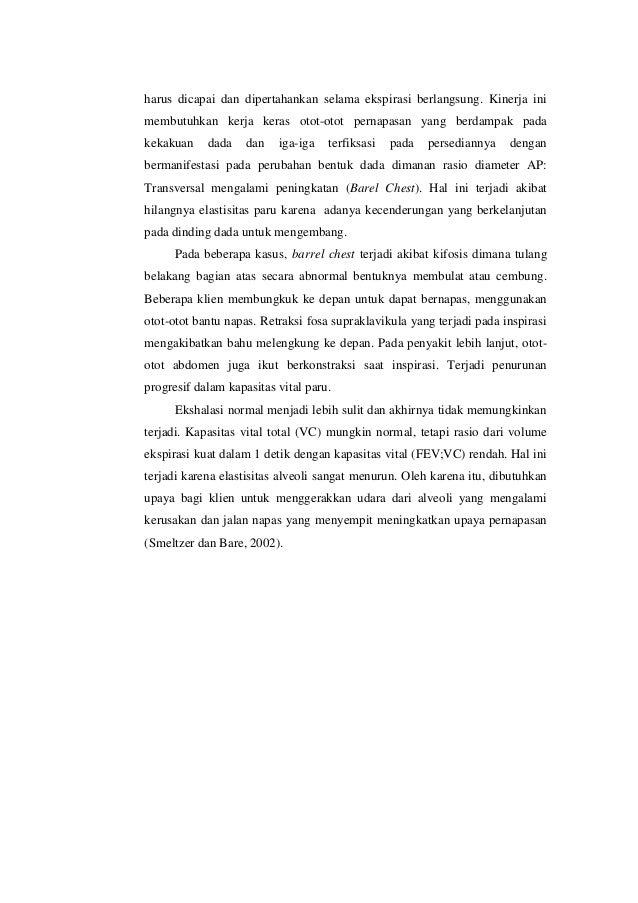 harus dicapai dan dipertahankan selama ekspirasi berlangsung. Kinerja ini membutuhkan kerja keras otot-otot pernapasan yang berdampak pada kekakuan dada dan iga-iga terfiksasi pada persediannya dengan bermanifestasi pada perubahan bentuk dada dimanan rasio diameter AP: Transversal mengalami peningkatan (Barel Chest). Hal ini terjadi akibat hilangnya elastisitas paru karena adanya kecenderungan yang berkelanjutan pada dinding dada untuk mengembang.

Pada beberapa kasus, barrel chest terjadi akibat kifosis dimana tulang belakang bagian atas secara abnormal bentuknya membulat atau cembung. Beberapa klien membungkuk ke depan untuk dapat bernapas, menggunakan otot-otot bantu napas. Retraksi fosa supraklavikula yang terjadi pada inspirasi mengakibatkan bahu melengkung ke depan. Pada penyakit lebih lanjut, otot-otot abdomen juga ikut berkonstraksi saat inspirasi. Terjadi penurunan progresif dalam kapasitas vital paru.

Ekshalasi normal menjadi lebih sulit dan akhirnya tidak memungkinkan terjadi. Kapasitas vital total (VC) mungkin normal, tetapi rasio dari volume ekspirasi kuat dalam 1 detik dengan kapasitas vital (FEV;VC) rendah. Hal ini terjadi karena elastisitas alveoli sangat menurun. Oleh karena itu, dibutuhkan upaya bagi klien untuk menggerakkan udara dari alveoli yang mengalami kerusakan dan jalan napas yang menyempit meningkatkan upaya pernapasan (Smeltzer dan Bare, 2002).